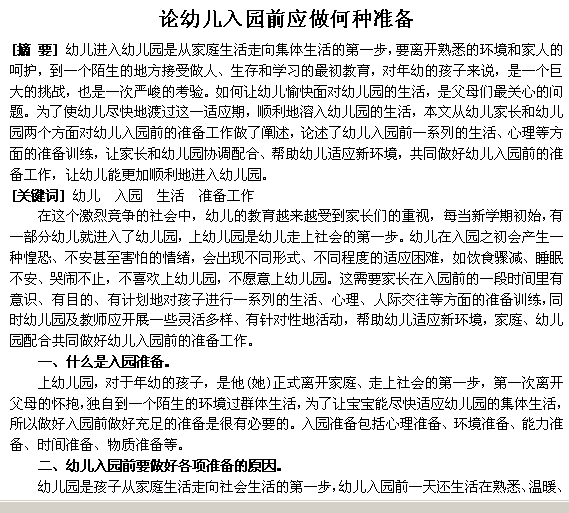 论幼儿入园前应做何种准备

[摘 要] 幼儿进入幼儿园是从家庭生活走向集体生活的第一步，要离开熟悉的环境和家人的呵护，到一个陌生的地方接受做人、生存和学习的最初教育，对年幼的孩子来说，是一个巨大的挑战，也是一次严峻的考验。如何让幼儿愉快面对幼儿园的生活，是父母们最关心的问题。为了使幼儿尽快地渡过这一适应期，顺利地溶入幼儿园的生活，本文从幼儿家长和幼儿园两个方面对幼儿入园前的准备工作做了阐述，论述了幼儿入园前一系列的生活、心理等方面的准备训练，让家长和幼儿园协调配合、帮助幼儿适应新环境，共同做好幼儿入园前的准备工作，让幼儿能更加顺利地进入幼儿园。

[关键词] 幼儿 入园 生活 准备工作

在这个激烈竞争的社会中，幼儿的教育越来越受到家长们的重视，每当新学期初始，有一部分幼儿就进入了幼儿园，上幼儿园是幼儿走上社会的第一步。幼儿在入园之初会产生一种惶恐、不安甚至害怕的情绪，会出现不同形式、不同程度的适应困难，如饮食骤减、睡眠不安、哭闹不止，不喜欢上幼儿园，不愿意上幼儿园。这需要家长在入园前的一段时间里有意识、有目的、有计划地对孩子进行一系列的生活、心理、人际交往等方面的准备训练，同时幼儿园及教师应开展一些灵活多样、有针对性地活动，帮助幼儿适应新环境，家庭、幼儿园配合共同做好幼儿入园前的准备工作。

一、什么是入园准备。

上幼儿园，对于年幼的孩子，是他(她)正式离开家庭、走上社会的第一步，第一次离开父母的怀抱，独自到一个陌生的环境过群体生活，为了让宝宝能尽快适应幼儿园的集体生活，所以做好入园前做好充足的准备是很有必要的。入园准备包括心理准备、环境准备、能力准备、时间准备、物质准备等。

二、幼儿入园前要做好各项准备的原因。

幼儿园是孩子从家庭生活走向社会生活的第一步，幼儿入园前一天还生活在熟悉、温暖、